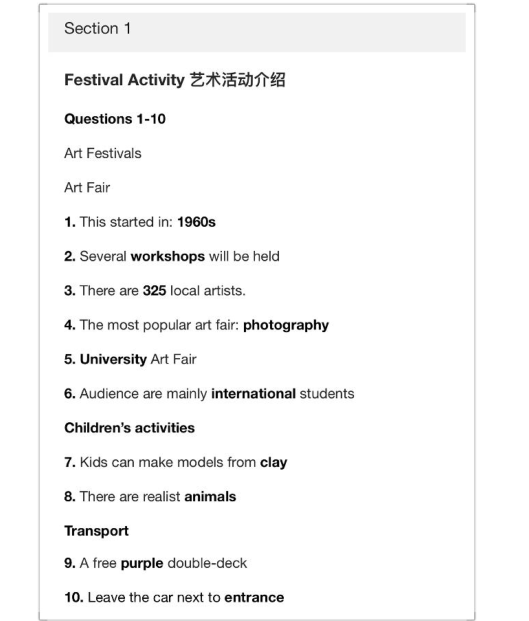 Section 1

Festival Activity 艺术活动介绍

Questions 1-10

Art Festivals

Art Fair

1. This started in: 1960s

2. Several workshops will be held

3. There are 325 local artists.

4. The most popular art fair: photography

5. University Art Fair

6. Audience are mainly international students

Children's activities

7. Kids can make models from clay

8. There are realist animals

Transport

9. A free purple double-deck

10. Leave the car next to entrance